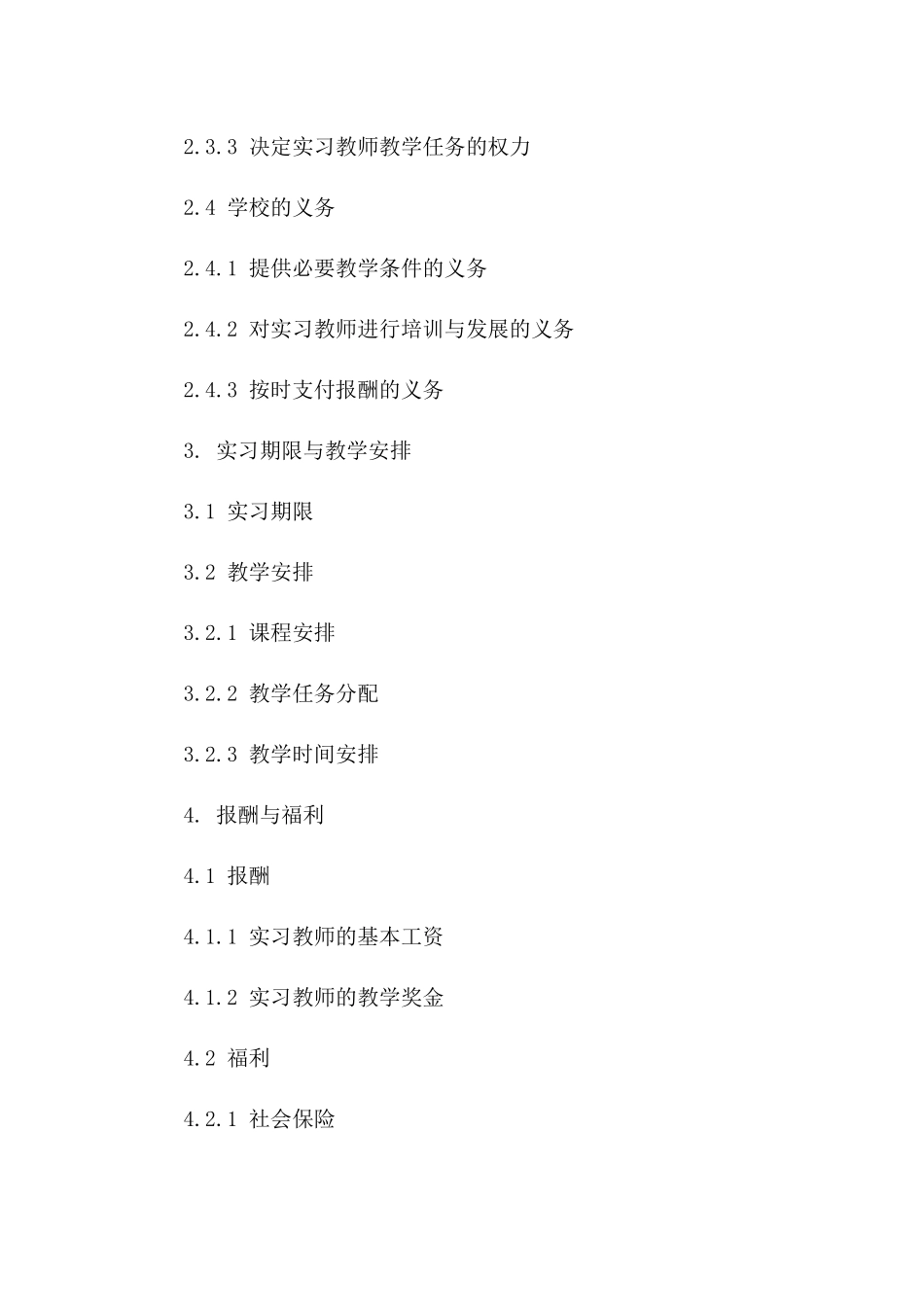 2.3.3 决定实习教师教学任务的权力

2.4 学校的义务

2.4.1 提供必要教学条件的义务

2.4.2 对实习教师进行培训与发展的义务

2.4.3 按时支付报酬的义务

3. 实习期限与教学安排

3.1 实习期限

3.2 教学安排

3.2.1 课程安排

3.2.2 教学任务分配

3.2.3 教学时间安排

4. 报酬与福利

4.1 报酬

4.1.1 实习教师的基本工资

4.1.2 实习教师的教学奖金

4.2 福利

4.2.1 社会保险